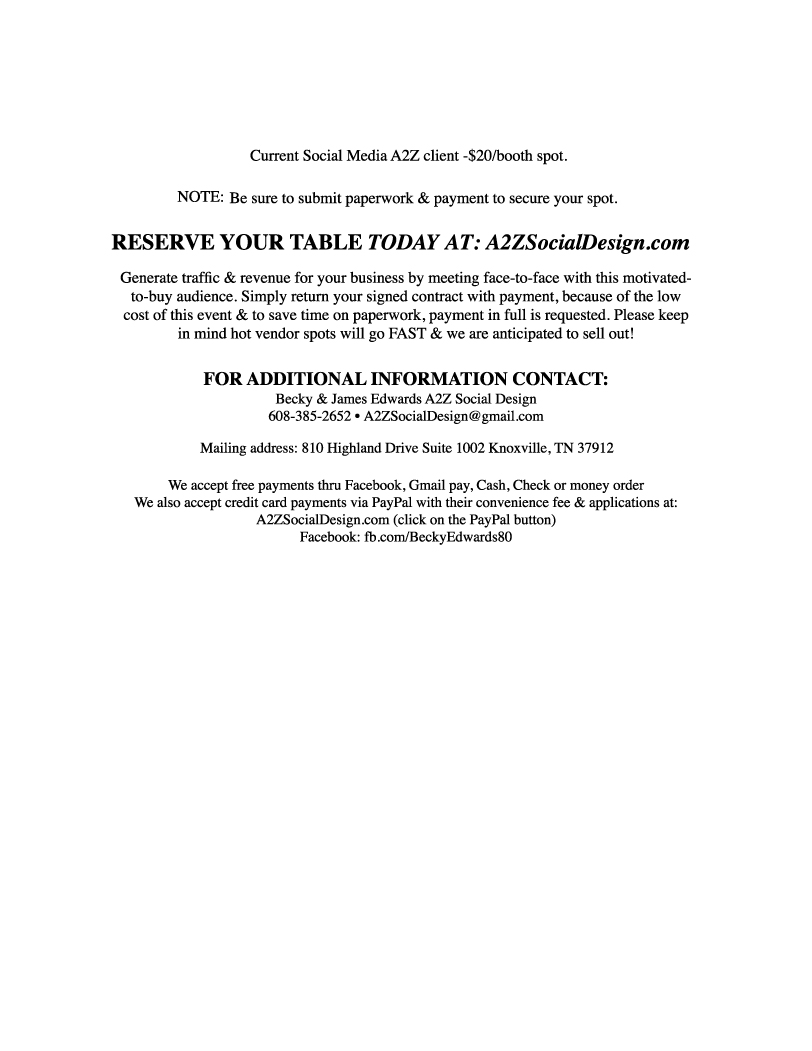 Current Social Media A2Z client -$20/booth spot.

NOTE: Be sure to submit paperwork & payment to secure your spot.

RESERVE YOUR TABLE TODAY AT: A2ZSocialDesign.com

Generate traffic & revenue for your business by meeting face-to-face with this motivated-to-buy audience. Simply return your signed contract with payment, because of the low cost of this event & to save time on paperwork, payment in full is requested. Please keep in mind hot vendor spots will go FAST & we are anticipated to sell out!

FOR ADDITIONAL INFORMATION CONTACT:
Becky & James Edwards A2Z Social Design
608-385-2652 • A2ZSocialDesign@gmail.com

Mailing address: 810 Highland Drive Suite 1002 Knoxville, TN 37912

We accept free payments thru Facebook, Gmail pay, Cash, Check or money order
We also accept credit card payments via PayPal with their convenience fee & applications at:
A2ZSocialDesign.com (click on the PayPal button)
Facebook: fb.com/BeckyEdwards80